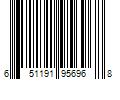 6 51191 95696 8